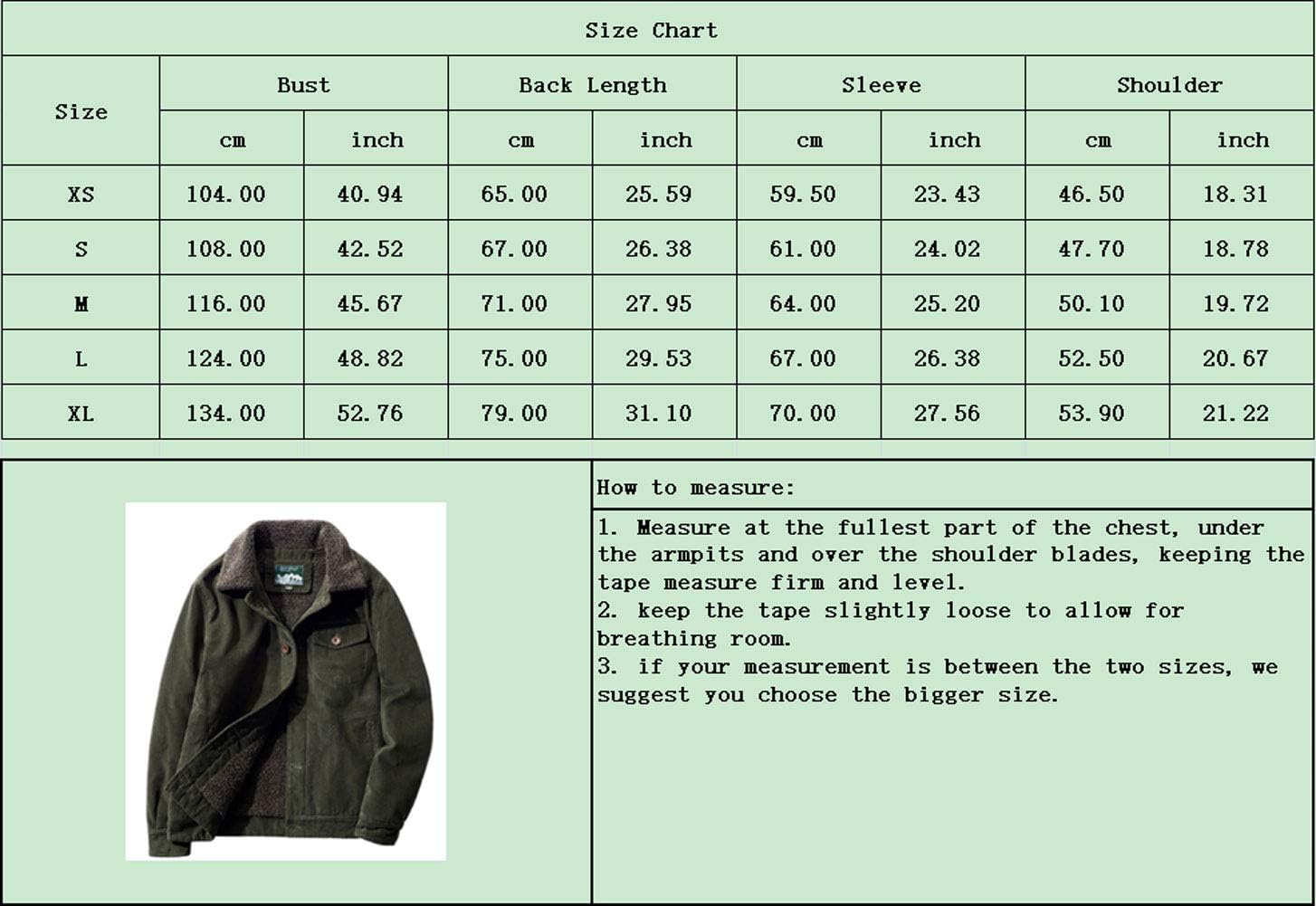 Size Chart

| Size | Bust | | Back Length | | Sleeve | | Shoulder | |
|---|---|---|---|---|---|---|---|---|
| | cm | inch | cm | inch | cm | inch | cm | inch |
| XS | 104.00 | 40.94 | 65.00 | 25.59 | 59.50 | 23.43 | 46.50 | 18.31 |
| S | 108.00 | 42.52 | 67.00 | 26.38 | 61.00 | 24.02 | 47.70 | 18.78 |
| M | 116.00 | 45.67 | 71.00 | 27.95 | 64.00 | 25.20 | 50.10 | 19.72 |
| L | 124.00 | 48.82 | 75.00 | 29.53 | 67.00 | 26.38 | 52.50 | 20.67 |
| XL | 134.00 | 52.76 | 79.00 | 31.10 | 70.00 | 27.56 | 53.90 | 21.22 |

How to measure:

1. Measure at the fullest part of the chest, under the armpits and over the shoulder blades, keeping the tape measure firm and level.
2. keep the tape slightly loose to allow for breathing room.
3. if your measurement is between the two sizes, we suggest you choose the bigger size.